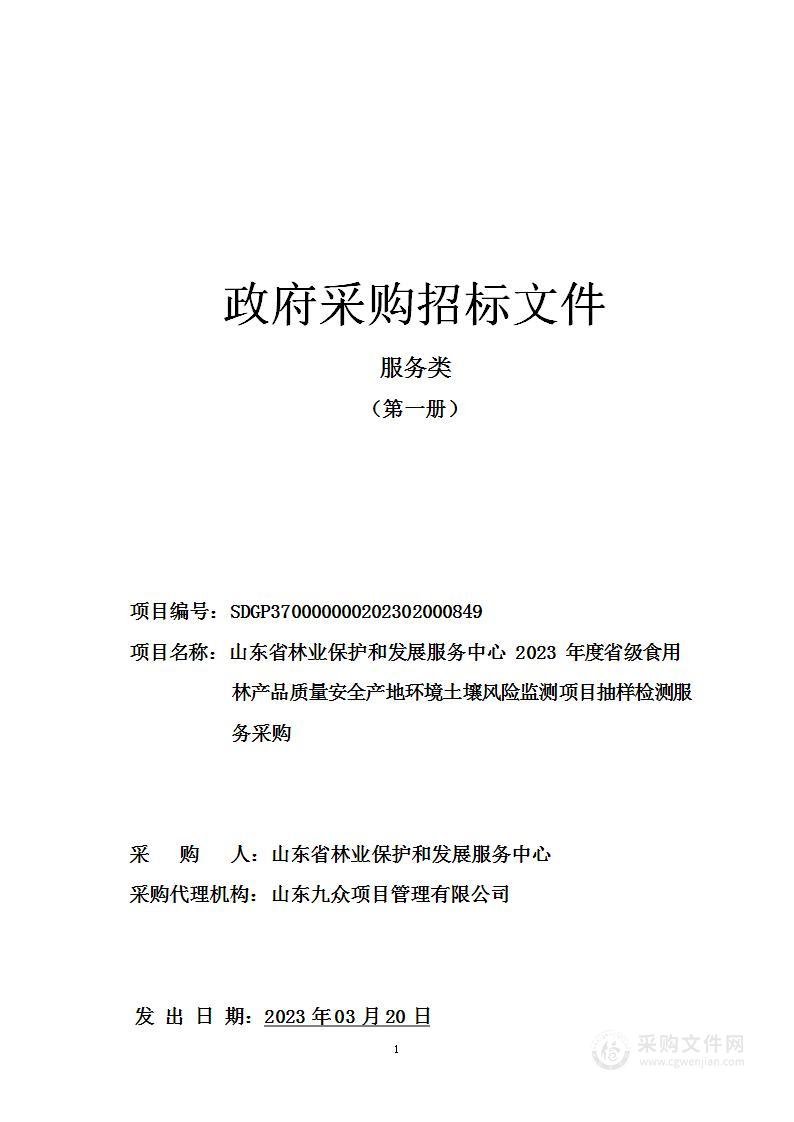 政府采购招标文件

服务类

（第一册）

项目编号：SDGP370000000202302000849

项目名称：山东省林业保护和发展服务中心 2023 年度省级食用林产品质量安全产地环境土壤风险监测项目抽样检测服务采购

采　　购　　人：山东省林业保护和发展服务中心

采购代理机构：山东九众项目管理有限公司

发 出 日 期：2023 年 03 月 20 日

1

采购文件网
www.cgwenjian.com